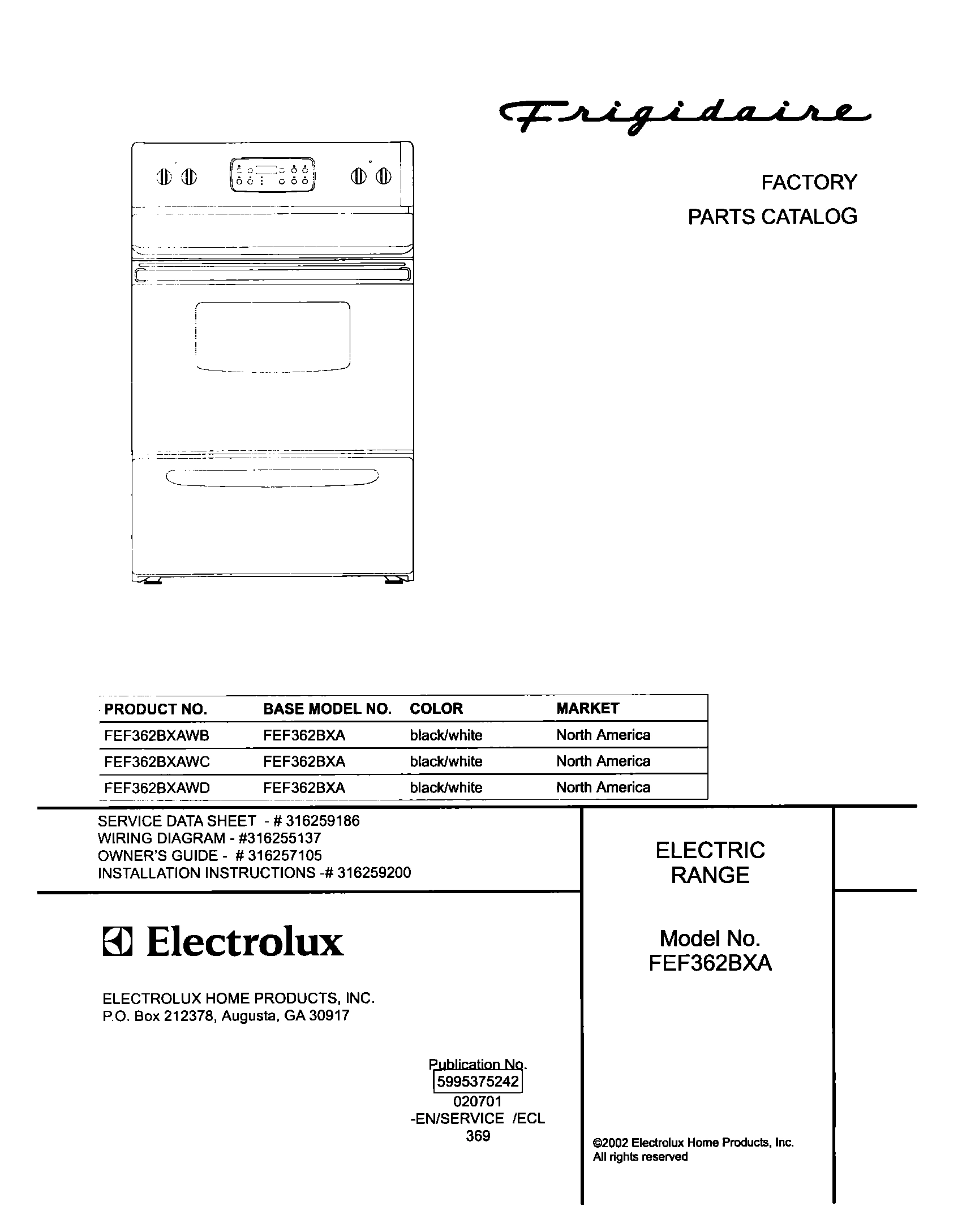 Frigidaire

FACTORY
PARTS CATALOG

| PRODUCT NO. | BASE MODEL NO. | COLOR | MARKET |
|---|---|---|---|
| FEF362BXAWB | FEF362BXA | black/white | North America |
| FEF362BXAWC | FEF362BXA | black/white | North America |
| FEF362BXAWD | FEF362BXA | black/white | North America |

SERVICE DATA SHEET - # 316259186
WIRING DIAGRAM - #316255137
OWNER'S GUIDE - # 316257105
INSTALLATION INSTRUCTIONS -# 316259200

Electrolux

ELECTROLUX HOME PRODUCTS, INC.
P.O. Box 212378, Augusta, GA 30917

Publication No.
5995375242
020701
-EN/SERVICE /ECL
369

ELECTRIC
RANGE

Model No.
FEF362BXA

©2002 Electrolux Home Products, Inc.
All rights reserved